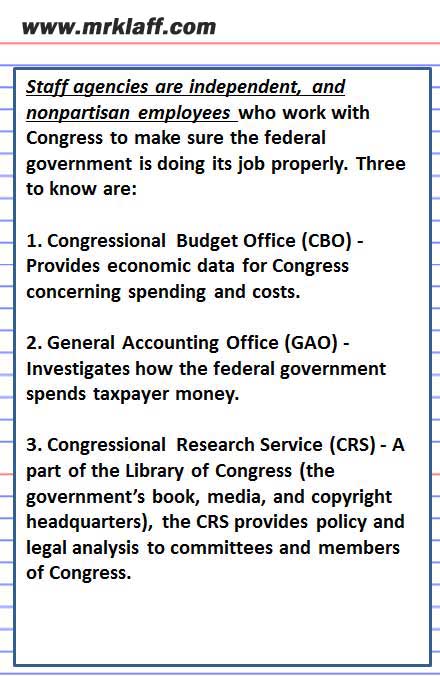 www.mrklaff.com

Staff agencies are independent, and nonpartisan employees who work with Congress to make sure the federal government is doing its job properly. Three to know are:

1. Congressional Budget Office (CBO) - Provides economic data for Congress concerning spending and costs.

2. General Accounting Office (GAO) - Investigates how the federal government spends taxpayer money.

3. Congressional Research Service (CRS) - A part of the Library of Congress (the government's book, media, and copyright headquarters), the CRS provides policy and legal analysis to committees and members of Congress.